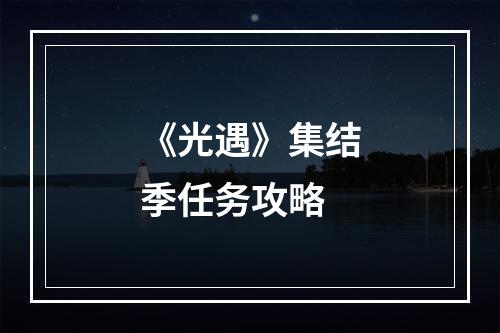 《光遇》集结季任务攻略